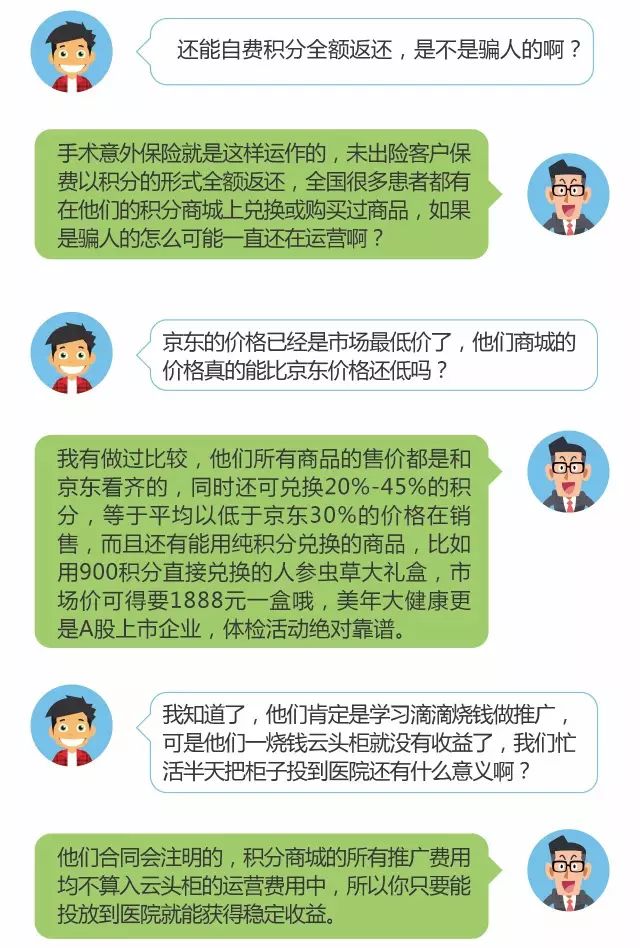 还能自费积分全额返还，是不是骗人的啊？

手术意外保险就是这样运作的，未出险客户保费以积分的形式全额返还，全国很多患者都有在他们的积分商城上兑换或购买过商品，如果是骗人的怎么可能一直还在运营啊？

京东的价格已经是市场最低价了，他们商城的价格真的能比京东价格还低吗？

我有做过比较，他们所有商品的售价都是和京东看齐的，同时还可兑换20%-45%的积分，等于平均以低于京东30%的价格在销售，而且还有能用纯积分兑换的商品，比如用900积分直接兑换的人参虫草大礼盒，市场价可得要1888元一盒哦，美年大健康更是A股上市企业，体检活动绝对靠谱。

我知道了，他们肯定是学习滴滴烧钱做推广，可是他们一烧钱云头柜就没有收益了，我们忙活半天把柜子投到医院还有什么意义啊？

他们合同会注明的，积分商城的所有推广费用均不算入云头柜的运营费用中，所以你只要能投放到医院就能获得稳定收益。